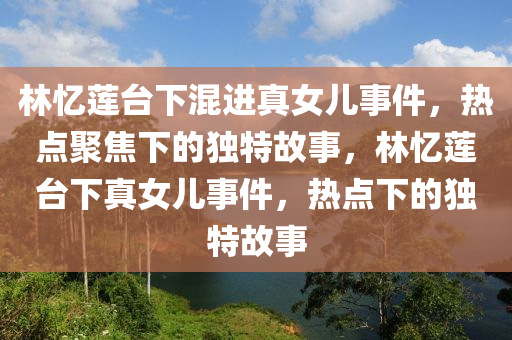 林忆莲台下混进真女儿事件，热点聚焦下的独特故事，林忆莲台下真女儿事件，热点下的独特故事